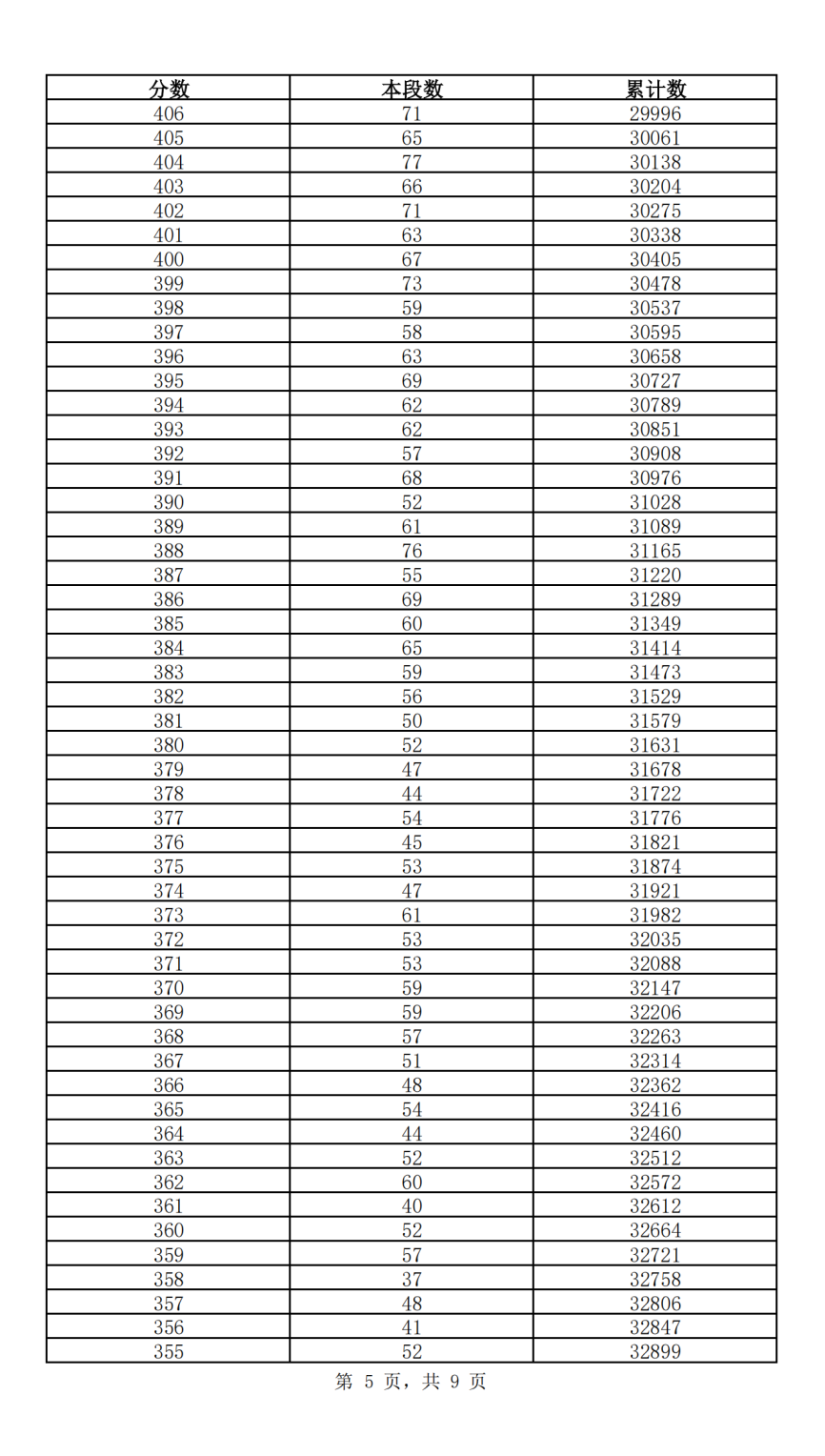 | 分数 | 本段数 | 累计数 |
|---|---|---|
| 406 | 71 | 29996 |
| 405 | 65 | 30061 |
| 404 | 77 | 30138 |
| 403 | 66 | 30204 |
| 402 | 71 | 30275 |
| 401 | 63 | 30338 |
| 400 | 67 | 30405 |
| 399 | 73 | 30478 |
| 398 | 59 | 30537 |
| 397 | 58 | 30595 |
| 396 | 63 | 30658 |
| 395 | 69 | 30727 |
| 394 | 62 | 30789 |
| 393 | 62 | 30851 |
| 392 | 57 | 30908 |
| 391 | 68 | 30976 |
| 390 | 52 | 31028 |
| 389 | 61 | 31089 |
| 388 | 76 | 31165 |
| 387 | 55 | 31220 |
| 386 | 69 | 31289 |
| 385 | 60 | 31349 |
| 384 | 65 | 31414 |
| 383 | 59 | 31473 |
| 382 | 56 | 31529 |
| 381 | 50 | 31579 |
| 380 | 52 | 31631 |
| 379 | 47 | 31678 |
| 378 | 44 | 31722 |
| 377 | 54 | 31776 |
| 376 | 45 | 31821 |
| 375 | 53 | 31874 |
| 374 | 47 | 31921 |
| 373 | 61 | 31982 |
| 372 | 53 | 32035 |
| 371 | 53 | 32088 |
| 370 | 59 | 32147 |
| 369 | 59 | 32206 |
| 368 | 57 | 32263 |
| 367 | 51 | 32314 |
| 366 | 48 | 32362 |
| 365 | 54 | 32416 |
| 364 | 44 | 32460 |
| 363 | 52 | 32512 |
| 362 | 60 | 32572 |
| 361 | 40 | 32612 |
| 360 | 52 | 32664 |
| 359 | 57 | 32721 |
| 358 | 37 | 32758 |
| 357 | 48 | 32806 |
| 356 | 41 | 32847 |
| 355 | 52 | 32899 |

第 5 页，共 9 页